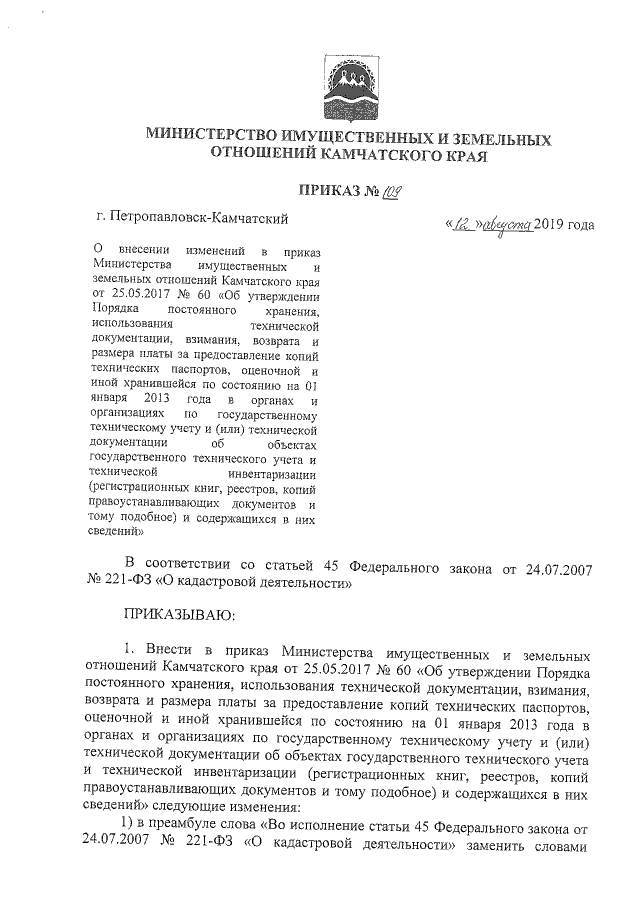 МИНИСТЕРСТВО ИМУЩЕСТВЕННЫХ И ЗЕМЕЛЬНЫХ ОТНОШЕНИЙ КАМЧАТСКОГО КРАЯ

ПРИКАЗ № 109

г. Петропавловск-Камчатский

«12» августа 2019 года

О внесении изменений в приказ Министерства имущественных и земельных отношений Камчатского края от 25.05.2017 № 60 «Об утверждении Порядка постоянного хранения, использования технической документации, взимания, возврата и размера платы за предоставление копий технических паспортов, оценочной и иной хранившейся по состоянию на 01 января 2013 года в органах и организациях по государственному техническому учету и (или) технической документации об объектах государственного технического учета и технической инвентаризации (регистрационных книг, реестров, копий правоустанавливающих документов и тому подобное) и содержащихся в них сведений»

В соответствии со статьей 45 Федерального закона от 24.07.2007 № 221-ФЗ «О кадастровой деятельности»

ПРИКАЗЫВАЮ:

1. Внести в приказ Министерства имущественных и земельных отношений Камчатского края от 25.05.2017 № 60 «Об утверждении Порядка постоянного хранения, использования технической документации, взимания, возврата и размера платы за предоставление копий технических паспортов, оценочной и иной хранившейся по состоянию на 01 января 2013 года в органах и организациях по государственному техническому учету и (или) технической документации об объектах государственного технического учета и технической инвентаризации (регистрационных книг, реестров, копий правоустанавливающих документов и тому подобное) и содержащихся в них сведений» следующие изменения:

1) в преамбуле слова «Во исполнение статьи 45 Федерального закона от 24.07.2007 № 221-ФЗ «О кадастровой деятельности» заменить словами